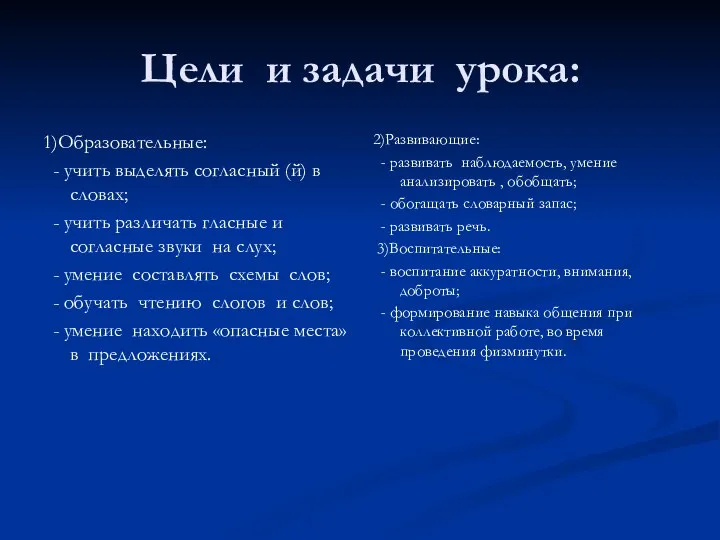 Цели и задачи урока:

1)Образовательные:
- учить выделять согласный (й) в словах;
- учить различать гласные и согласные звуки на слух;
- умение составлять схемы слов;
- обучать чтению слогов и слов;
- умение находить «опасные места» в предложениях.

2)Развивающие:
- развивать наблюдаемость, умение анализировать , обобщать;
- обогащать словарный запас;
- развивать речь.
3)Воспитательные:
- воспитание аккуратности, внимания, доброты;
- формирование навыка общения при коллективной работе, во время проведения физминутки.